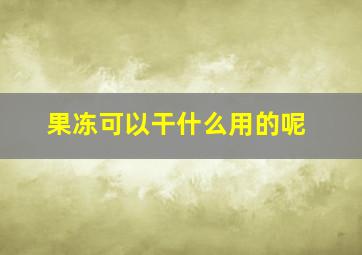 果冻可以干什么用的呢